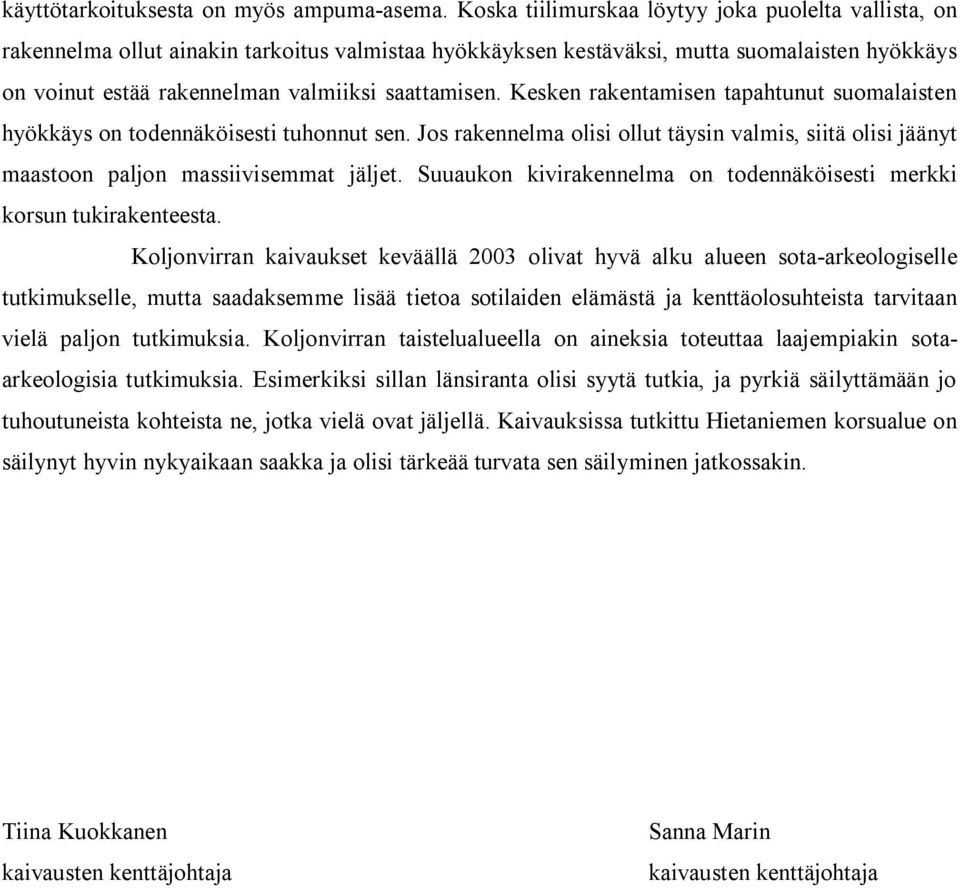 käyttötarkoituksesta on myös ampuma-asema. Koska tiilimurskaa löytyy joka puolelta vallista, on rakennelma ollut ainakin tarkoitus valmistaa hyökkäyksen kestäväksi, mutta suomalaisten hyökkäys on voinut estää rakennelman valmiiksi saattamisen. Kesken rakentamisen tapahtunut suomalaisten hyökkäys on todennäköisesti tuhonnut sen. Jos rakennelma olisi ollut täysin valmis, siitä olisi jäänyt maastoon paljon massiivisemmat jäljet. Suuaukon kivirakennelma on todennäköisesti merkki korsun tukirakenteesta.

Koljonvirran kaivaukset keväällä 2003 olivat hyvä alku alueen sota-arkeologiselle tutkimukselle, mutta saadaksemme lisää tietoa sotilaiden elämästä ja kenttäolosuhteista tarvitaan vielä paljon tutkimuksia. Koljonvirran taistelualueella on aineksia toteuttaa laajempiakin sota-arkeologisia tutkimuksia. Esimerkiksi sillan länsiranta olisi syytä tutkia, ja pyrkiä säilyttämään jo tuhoutuneista kohteista ne, jotka vielä ovat jäljellä. Kaivauksissa tutkittu Hietaniemen korsualue on säilynyt hyvin nykyaikaan saakka ja olisi tärkeää turvata sen säilyminen jatkossakin.

Tiina Kuokkanen
kaivausten kenttäjohtaja

Sanna Marin
kaivausten kenttäjohtaja